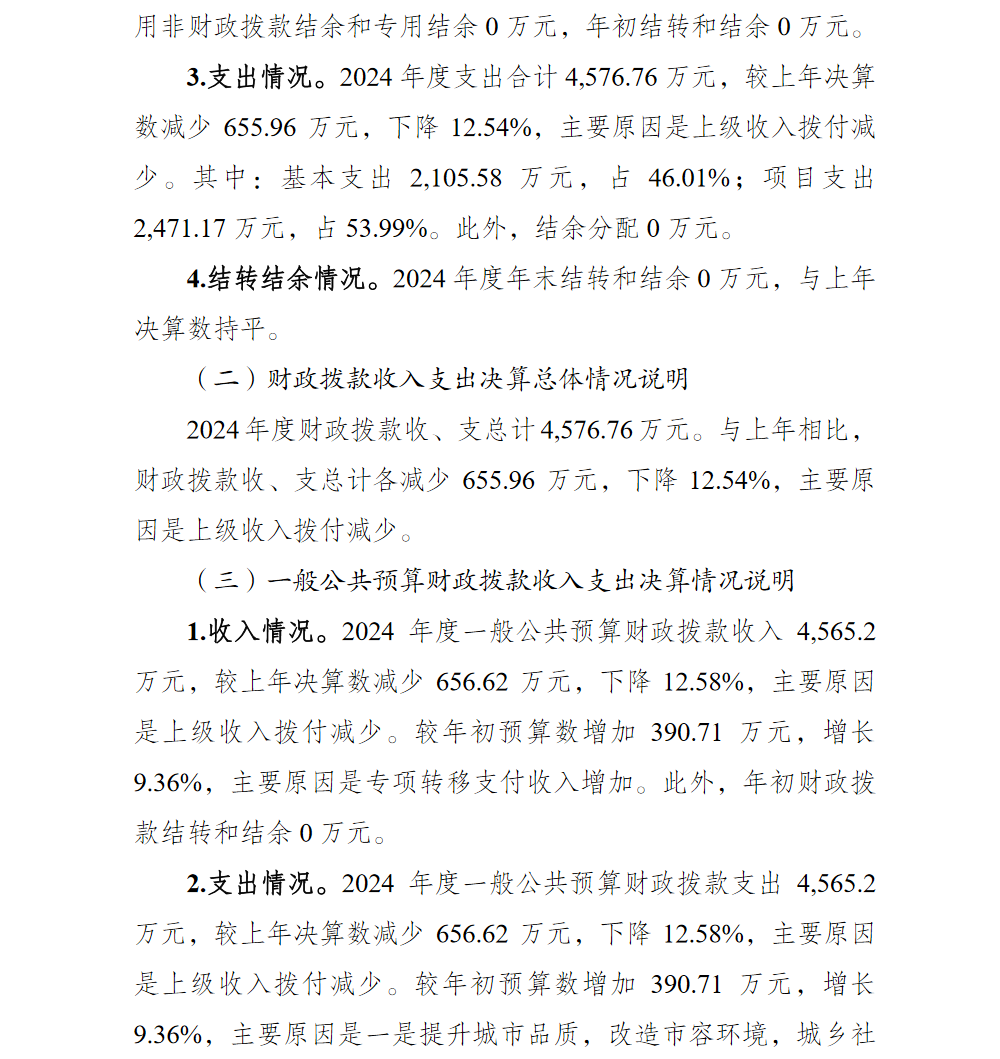 用非财政拨款结余和专用结余 0 万元，年初结转和结余 0 万元。

3.支出情况。2024 年度支出合计 4,576.76 万元，较上年决算数减少 655.96 万元，下降 12.54%，主要原因是上级收入拨付减少。其中：基本支出 2,105.58 万元，占 46.01%；项目支出 2,471.17 万元，占 53.99%。此外，结余分配 0 万元。

4.结转结余情况。2024 年度年末结转和结余 0 万元，与上年决算数持平。

（二）财政拨款收入支出决算总体情况说明

2024 年度财政拨款收、支总计 4,576.76 万元。与上年相比，财政拨款收、支总计各减少 655.96 万元，下降 12.54%，主要原因是上级收入拨付减少。

（三）一般公共预算财政拨款收入支出决算情况说明

1.收入情况。2024 年度一般公共预算财政拨款收入 4,565.2 万元，较上年决算数减少 656.62 万元，下降 12.58%，主要原因是上级收入拨付减少。较年初预算数增加 390.71 万元，增长 9.36%，主要原因是专项转移支付收入增加。此外，年初财政拨款结转和结余 0 万元。

2.支出情况。2024 年度一般公共预算财政拨款支出 4,565.2 万元，较上年决算数减少 656.62 万元，下降 12.58%，主要原因是上级收入拨付减少。较年初预算数增加 390.71 万元，增长 9.36%，主要原因是一是提升城市品质，改造市容环境，城乡社